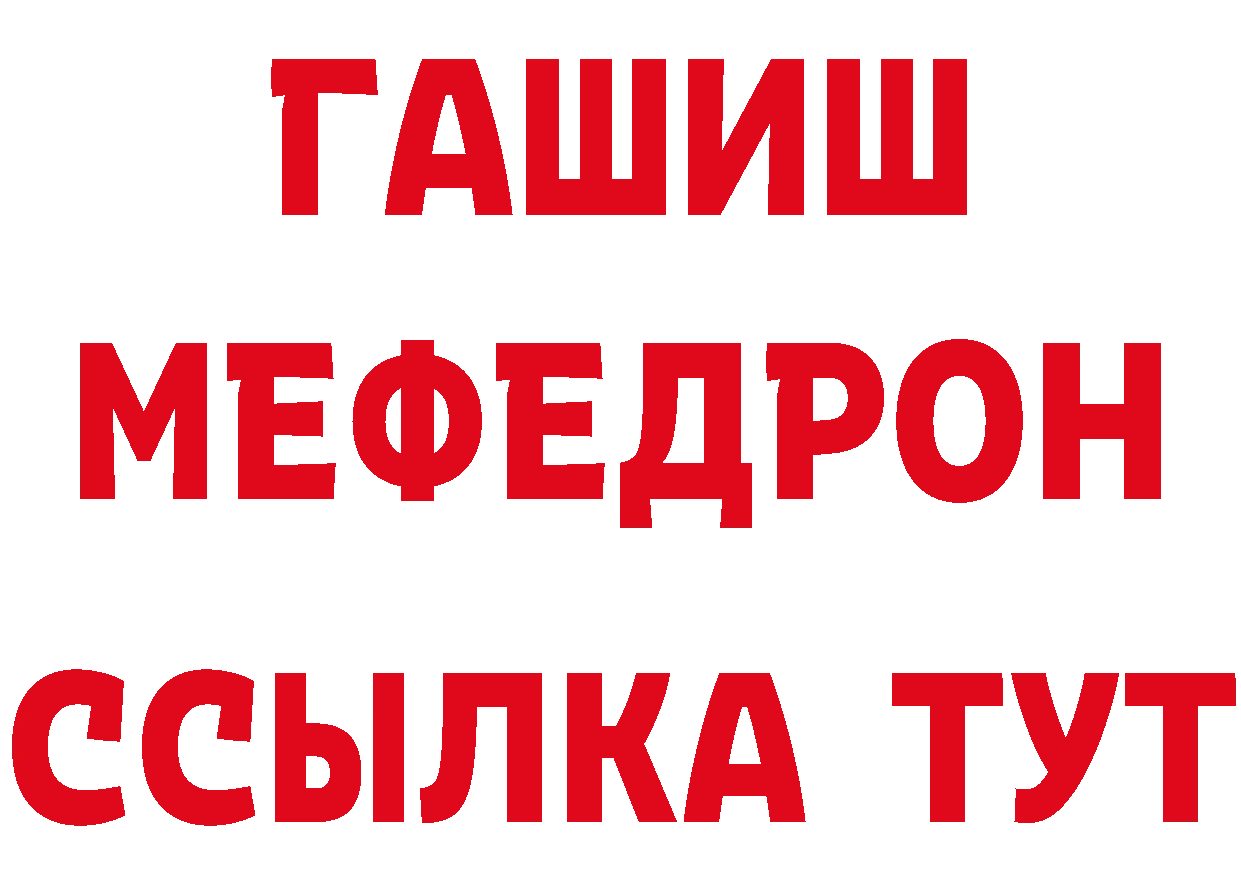 ГАШИШ
МЕФЕДРОН
ССЫЛКА ТУТ